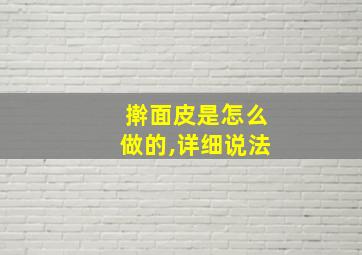 擀面皮是怎么做的,详细说法